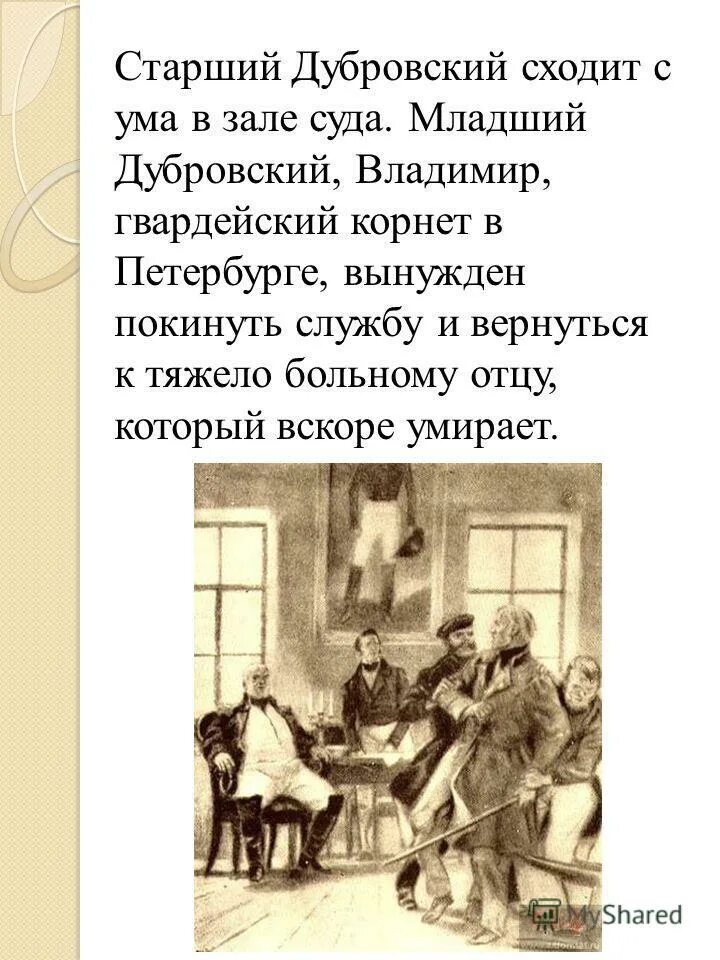 Старший Дубровский сходит с ума в зале суда. Младший Дубровский, Владимир, гвардейский корнет в Петербурге, вынужден покинуть службу и вернуться к тяжело больному отцу, который вскоре умирает.

MyShared